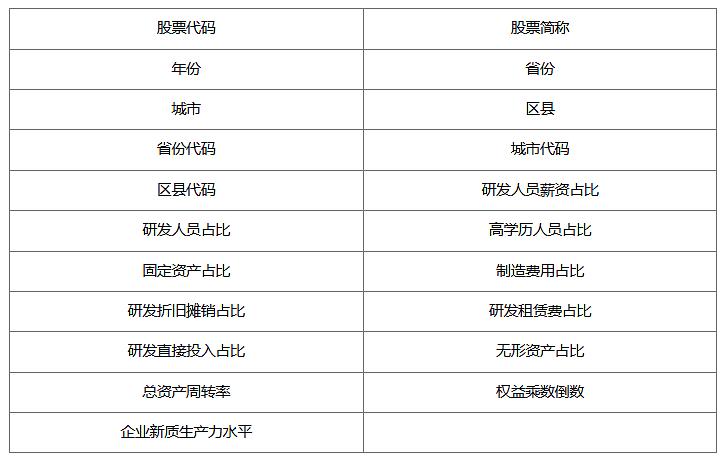 | 股票代码 | 股票简称 |
|---|---|
| 年份 | 省份 |
| 城市 | 区县 |
| 省份代码 | 城市代码 |
| 区县代码 | 研发人员薪资占比 |
| 研发人员占比 | 高学历人员占比 |
| 固定资产占比 | 制造费用占比 |
| 研发折旧摊销占比 | 研发租赁费占比 |
| 研发直接投入占比 | 无形资产占比 |
| 总资产周转率 | 权益乘数倒数 |
| 企业新质生产力水平 | |